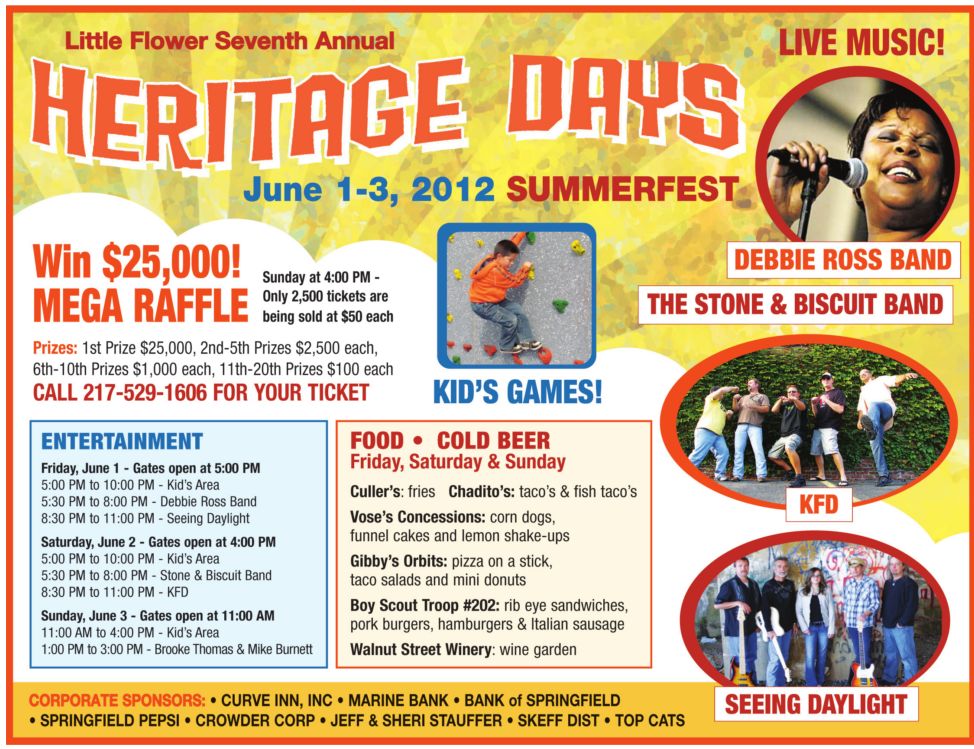 Little Flower Seventh Annual

HERITAGE DAYS

June 1-3, 2012 SUMMERFEST

LIVE MUSIC!

DEBBIE ROSS BAND

THE STONE & BISCUIT BAND

Win $25,000! MEGA RAFFLE

Sunday at 4:00 PM - Only 2,500 tickets are being sold at $50 each

Prizes: 1st Prize $25,000, 2nd-5th Prizes $2,500 each, 6th-10th Prizes $1,000 each, 11th-20th Prizes $100 each

CALL 217-529-1606 FOR YOUR TICKET

KID'S GAMES!

KFD

ENTERTAINMENT

Friday, June 1 - Gates open at 5:00 PM
5:00 PM to 10:00 PM - Kid's Area
5:30 PM to 8:00 PM - Debbie Ross Band
8:30 PM to 11:00 PM - Seeing Daylight

Saturday, June 2 - Gates open at 4:00 PM
5:00 PM to 10:00 PM - Kid's Area
5:30 PM to 8:00 PM - Stone & Biscuit Band
8:30 PM to 11:00 PM - KFD

Sunday, June 3 - Gates open at 11:00 AM
11:00 AM to 4:00 PM - Kid's Area
1:00 PM to 3:00 PM - Brooke Thomas & Mike Burnett

FOOD • COLD BEER
Friday, Saturday & Sunday

Culler's: fries Chadito's: taco's & fish taco's

Vose's Concessions: corn dogs, funnel cakes and lemon shake-ups

Gibby's Orbits: pizza on a stick, taco salads and mini donuts

Boy Scout Troop #202: rib eye sandwiches, pork burgers, hamburgers & Italian sausage

Walnut Street Winery: wine garden

SEEING DAYLIGHT

CORPORATE SPONSORS: • CURVE INN, INC • MARINE BANK • BANK of SPRINGFIELD • SPRINGFIELD PEPSI • CROWDER CORP • JEFF & SHERI STAUFFER • SKEFF DIST • TOP CATS